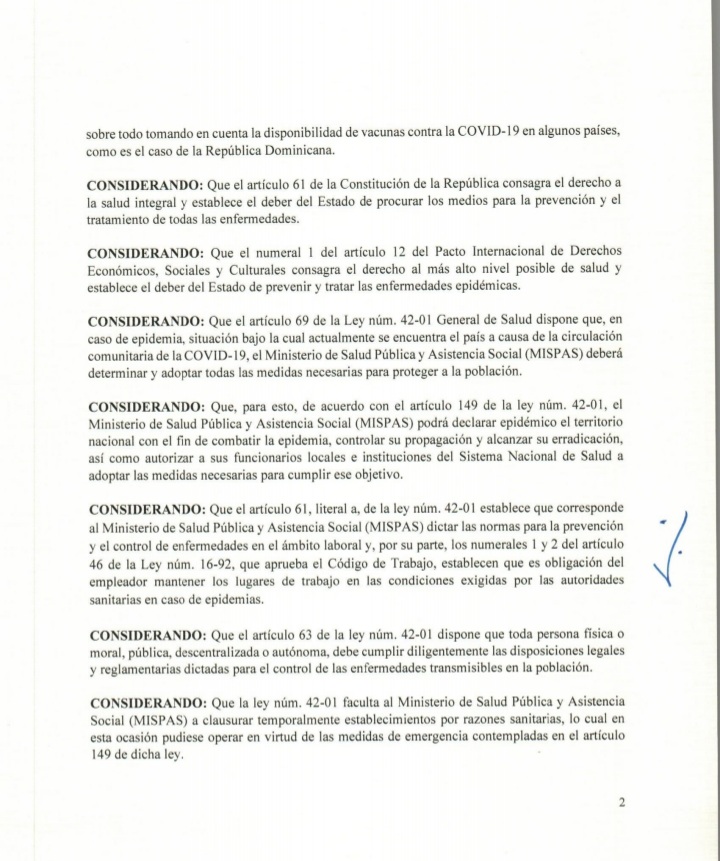 sobre todo tomando en cuenta la disponibilidad de vacunas contra la COVID-19 en algunos países, como es el caso de la República Dominicana.

CONSIDERANDO: Que el artículo 61 de la Constitución de la República consagra el derecho a la salud integral y establece el deber del Estado de procurar los medios para la prevención y el tratamiento de todas las enfermedades.

CONSIDERANDO: Que el numeral 1 del artículo 12 del Pacto Internacional de Derechos Económicos, Sociales y Culturales consagra el derecho al más alto nivel posible de salud y establece el deber del Estado de prevenir y tratar las enfermedades epidémicas.

CONSIDERANDO: Que el artículo 69 de la Ley núm. 42-01 General de Salud dispone que, en caso de epidemia, situación bajo la cual actualmente se encuentra el país a causa de la circulación comunitaria de la COVID-19, el Ministerio de Salud Pública y Asistencia Social (MISPAS) deberá determinar y adoptar todas las medidas necesarias para proteger a la población.

CONSIDERANDO: Que, para esto, de acuerdo con el artículo 149 de la ley núm. 42-01, el Ministerio de Salud Pública y Asistencia Social (MISPAS) podrá declarar epidémico el territorio nacional con el fin de combatir la epidemia, controlar su propagación y alcanzar su erradicación, así como autorizar a sus funcionarios locales e instituciones del Sistema Nacional de Salud a adoptar las medidas necesarias para cumplir ese objetivo.

CONSIDERANDO: Que el artículo 61, literal a, de la ley núm. 42-01 establece que corresponde al Ministerio de Salud Pública y Asistencia Social (MISPAS) dictar las normas para la prevención y el control de enfermedades en el ámbito laboral y, por su parte, los numerales 1 y 2 del artículo 46 de la Ley núm. 16-92, que aprueba el Código de Trabajo, establecen que es obligación del empleador mantener los lugares de trabajo en las condiciones exigidas por las autoridades sanitarias en caso de epidemias.

CONSIDERANDO: Que el artículo 63 de la ley núm. 42-01 dispone que toda persona física o moral, pública, descentralizada o autónoma, debe cumplir diligentemente las disposiciones legales y reglamentarias dictadas para el control de las enfermedades transmisibles en la población.

CONSIDERANDO: Que la ley núm. 42-01 faculta al Ministerio de Salud Pública y Asistencia Social (MISPAS) a clausurar temporalmente establecimientos por razones sanitarias, lo cual en esta ocasión pudiese operar en virtud de las medidas de emergencia contempladas en el artículo 149 de dicha ley.

2